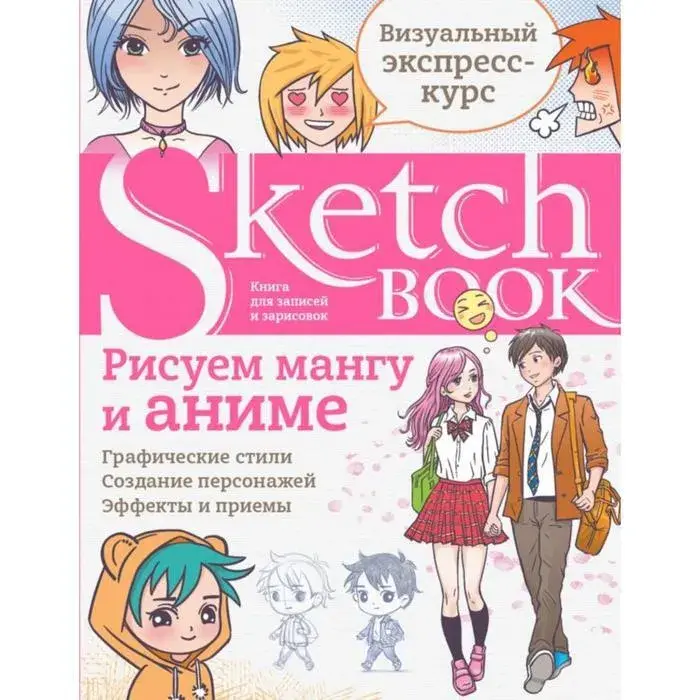 Визуальный экспресс-курс

Sketch BOOK

Книга для записей и зарисовок

Рисуем мангу и аниме

Графические стили
Создание персонажей
Эффекты и приемы